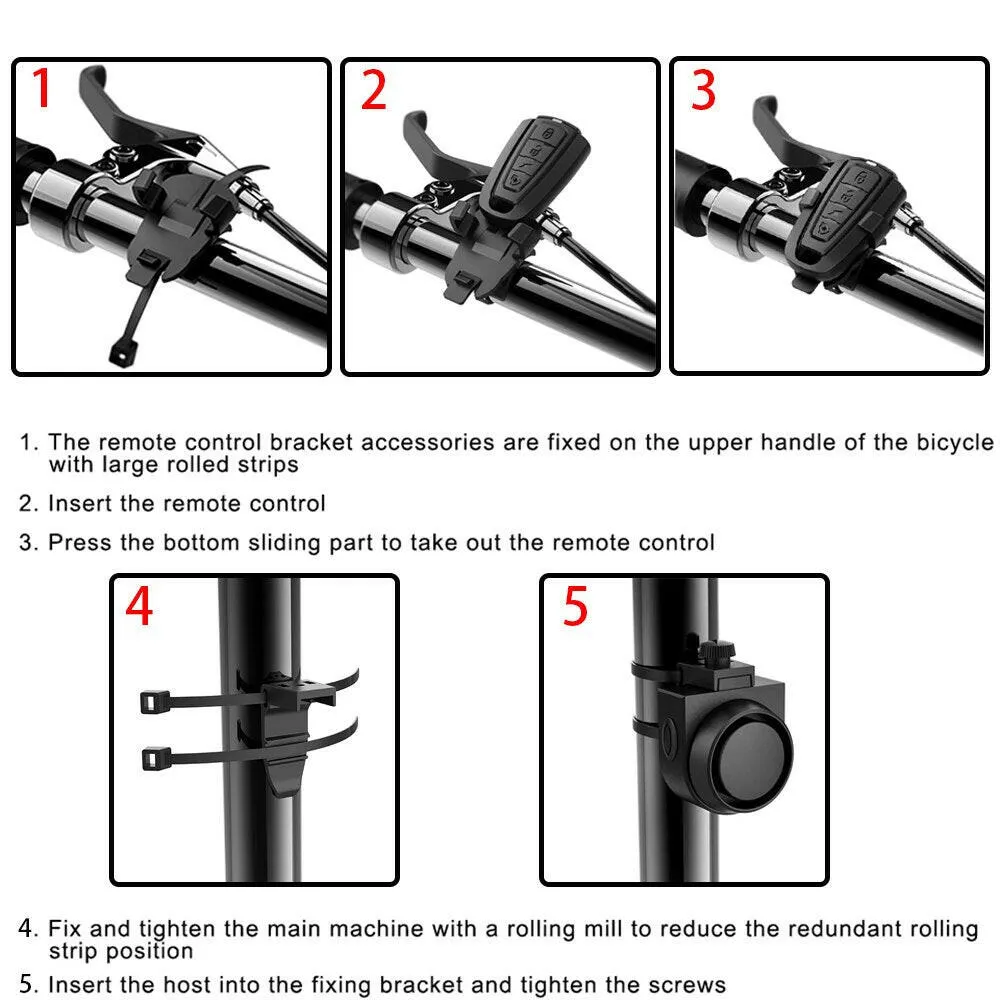 1

2

3

1. The remote control bracket accessories are fixed on the upper handle of the bicycle with large rolled strips

2. Insert the remote control

3. Press the bottom sliding part to take out the remote control

4

5

4. Fix and tighten the main machine with a rolling mill to reduce the redundant rolling strip position

5. Insert the host into the fixing bracket and tighten the screws